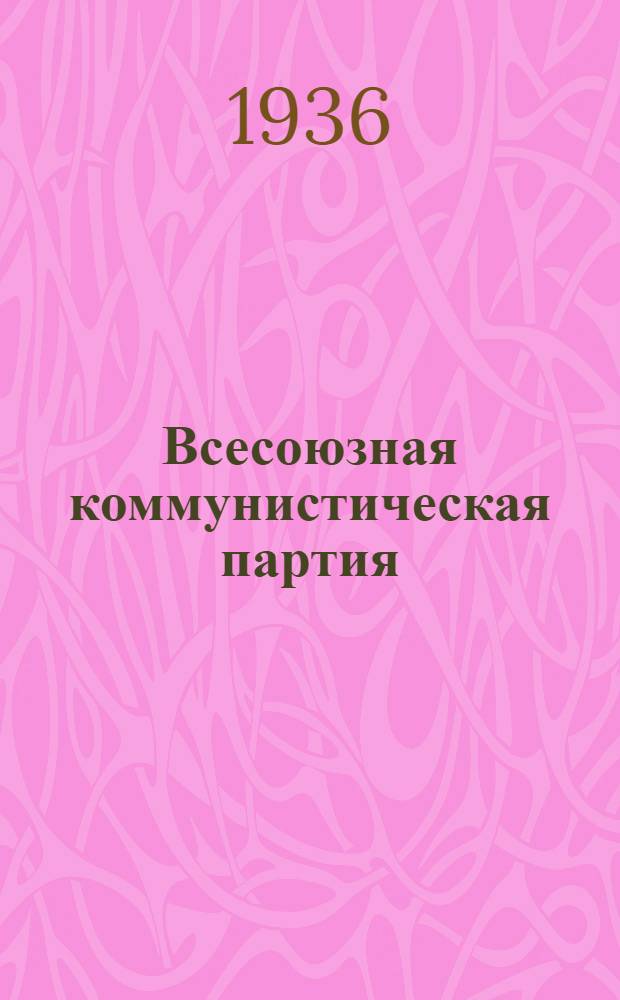 1936

Всесоюзная коммунистическая партия